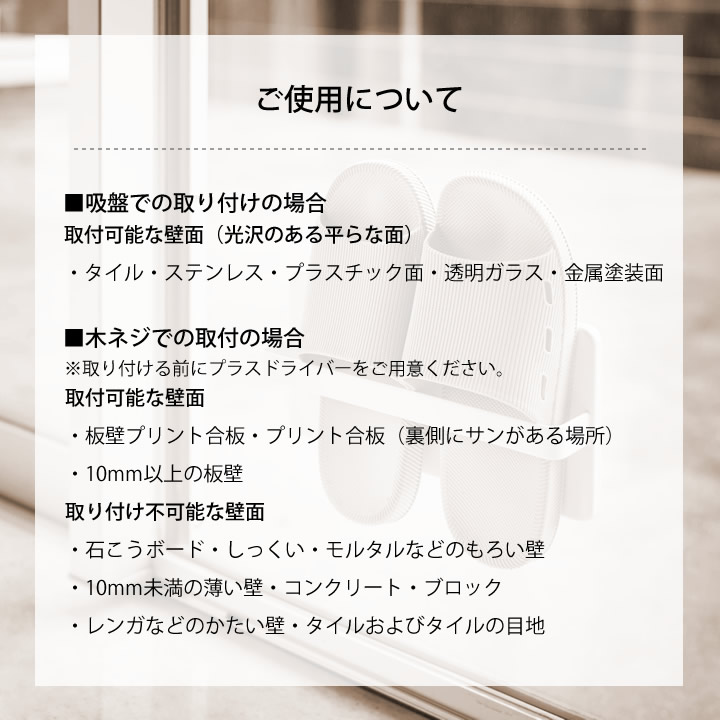 ご使用について

■吸盤での取り付けの場合
取付可能な壁面（光沢のある平らな面）

・タイル・ステンレス・プラスチック面・透明ガラス・金属塗装面

■木ネジでの取付の場合
※取り付ける前にプラスドライバーをご用意ください。
取付可能な壁面

・板壁プリント合板・プリント合板（裏側にサンがある場所）

・10mm以上の板壁

取り付け不可能な壁面

・石こうボード・しっくい・モルタルなどのもろい壁

・10mm未満の薄い壁・コンクリート・ブロック

・レンガなどのかたい壁・タイルおよびタイルの目地